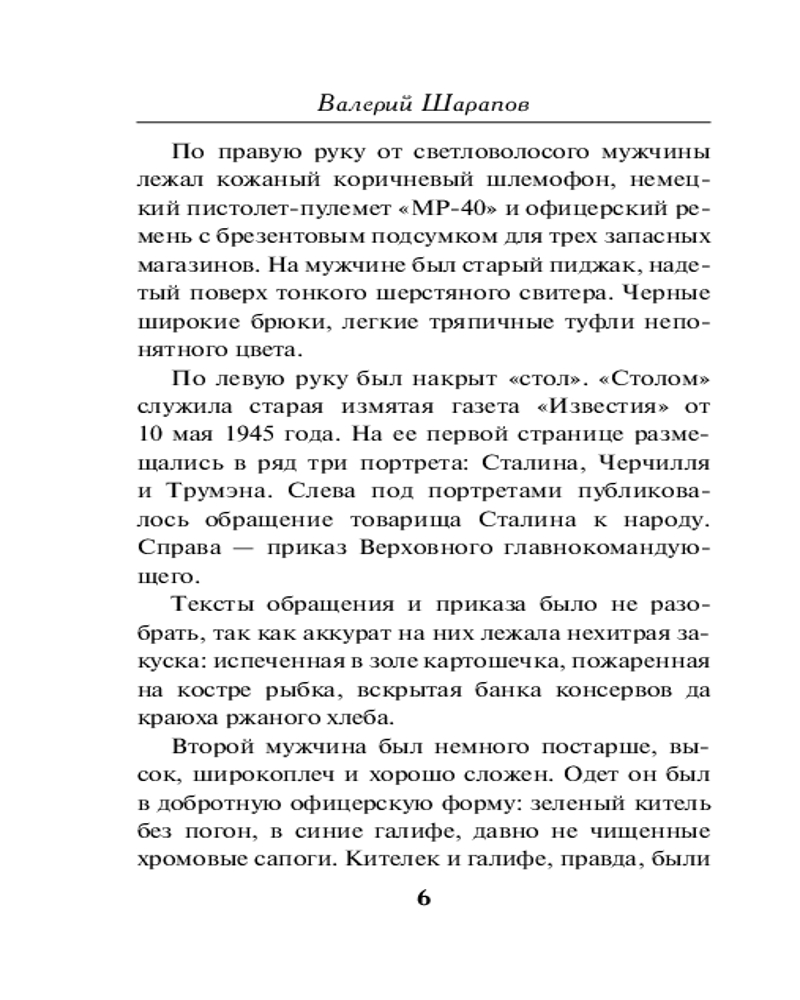 Валерий Шарапов

По правую руку от светловолосого мужчины лежал кожаный коричневый шлемофон, немецкий пистолет-пулемет «МР-40» и офицерский ремень с брезентовым подсумком для трех запасных магазинов. На мужчине был старый пиджак, надетый поверх тонкого шерстяного свитера. Черные широкие брюки, легкие тряпичные туфли непонятного цвета.

По левую руку был накрыт «стол». «Столом» служила старая измятая газета «Известия» от 10 мая 1945 года. На ее первой странице размещались в ряд три портрета: Сталина, Черчилля и Трумэна. Слева под портретами публиковалось обращение товарища Сталина к народу. Справа — приказ Верховного главнокомандующего.

Тексты обращения и приказа было не разобрать, так как аккурат на них лежала нехитрая закуска: испеченная в золе картошечка, пожаренная на костре рыбка, вскрытая банка консервов да краюха ржаного хлеба.

Второй мужчина был немного постарше, высок, широкоплеч и хорошо сложен. Одет он был в добротную офицерскую форму: зеленый китель без погон, в синие галифе, давно не чищенные хромовые сапоги. Кителек и галифе, правда, были

6